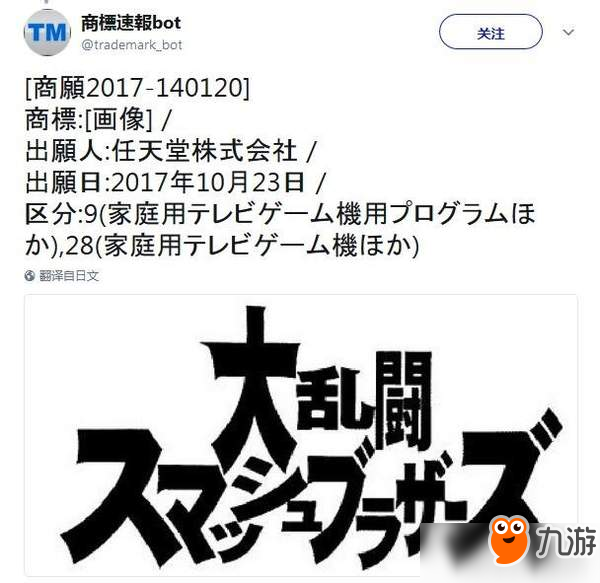 TM
商標速報bot
@trademark_bot

关注

[商願2017-140120]
商標:[画像] /
出願人:任天堂株式会社 /
出願日:2017年10月23日 /
区分:9(家庭用テレビゲーム機用プログラムほか),28(家庭用テレビゲーム機ほか)

翻译自日文

大乱闘
スマッシュブラザーズ

九游